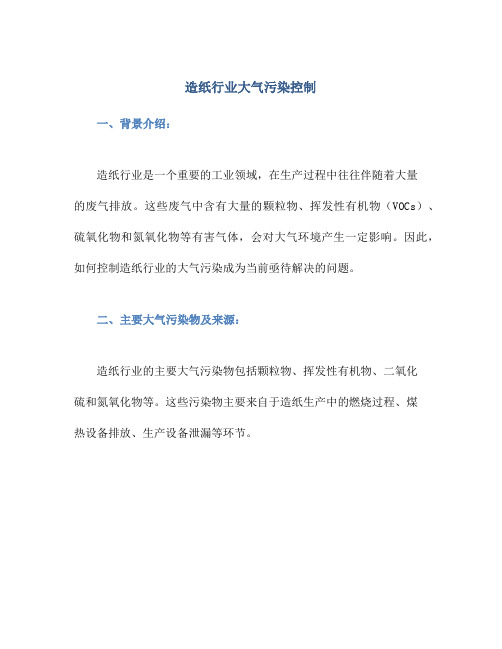 造纸行业大气污染控制

一、背景介绍：

造纸行业是一个重要的工业领域，在生产过程中往往伴随着大量的废气排放。这些废气中含有大量的颗粒物、挥发性有机物（VOCs）、硫氧化物和氮氧化物等有害气体，会对大气环境产生一定影响。因此，如何控制造纸行业的大气污染成为当前亟待解决的问题。

二、主要大气污染物及来源：

造纸行业的主要大气污染物包括颗粒物、挥发性有机物、二氧化硫和氮氧化物等。这些污染物主要来自于造纸生产中的燃烧过程、煤热设备排放、生产设备泄漏等环节。